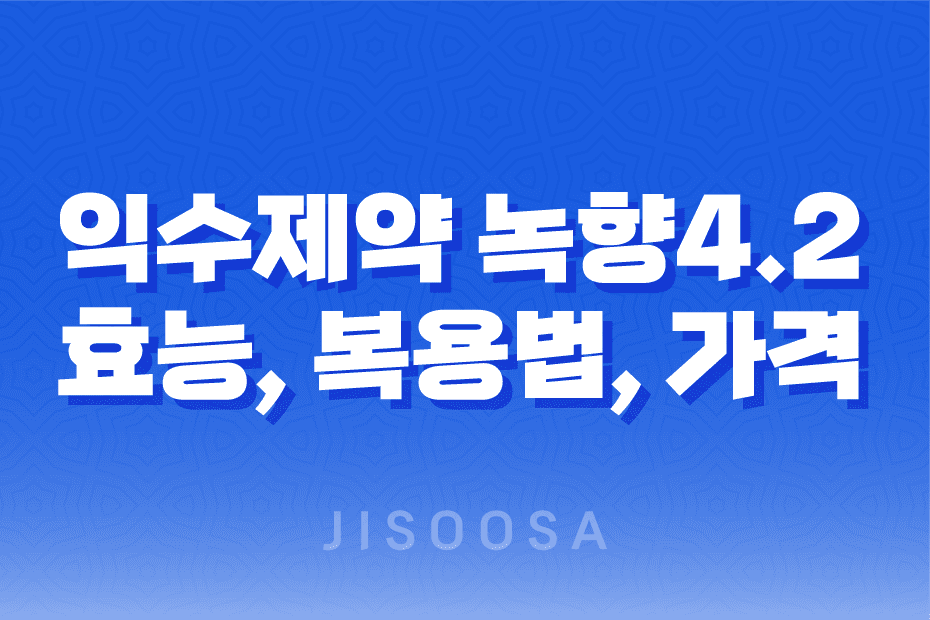 익수제약 녹향4.2
효능, 복용법, 가격

JISOOSA